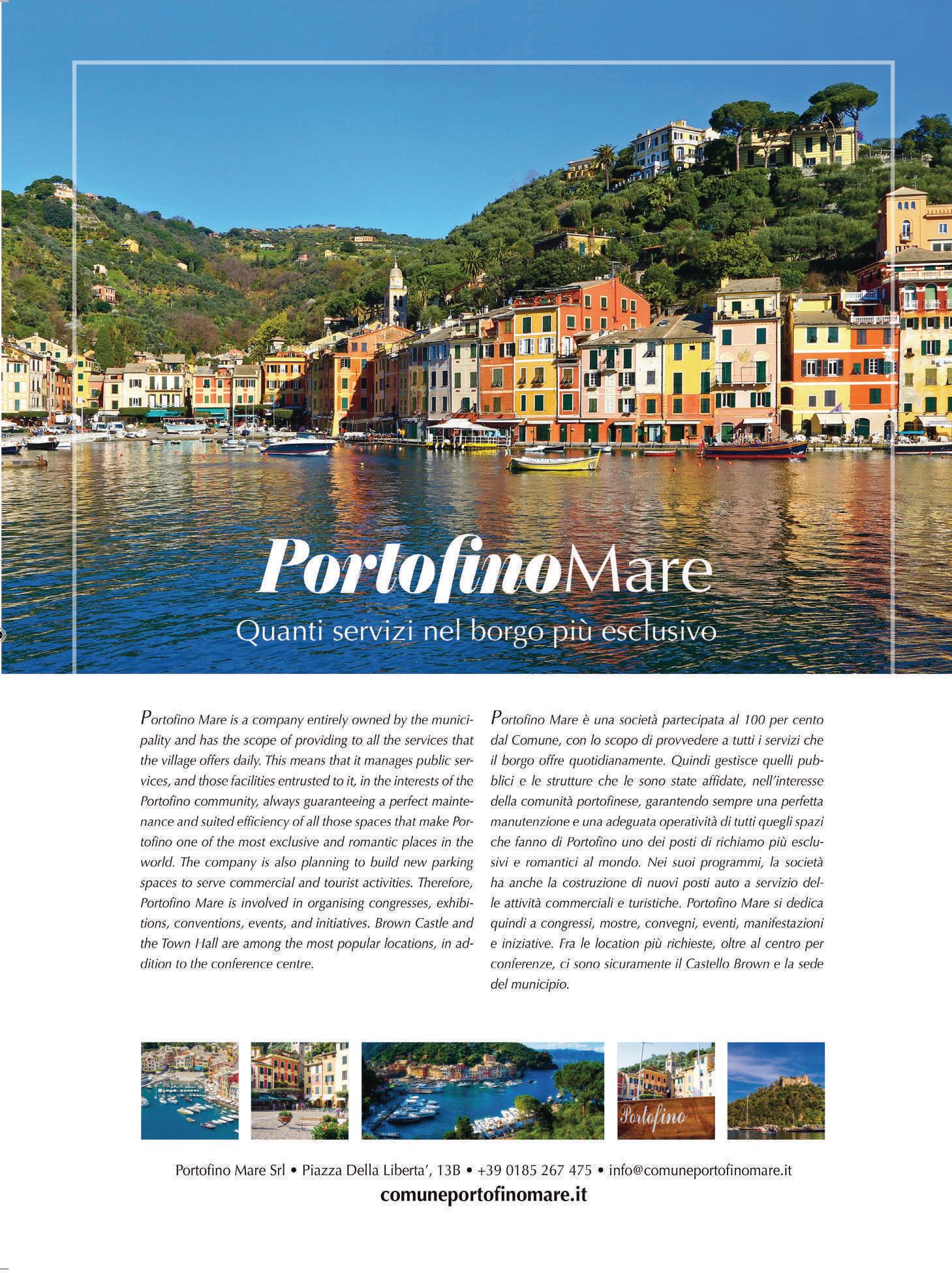 PortofinoMare

Quanti servizi nel borgo più esclusivo

Portofino Mare is a company entirely owned by the municipality and has the scope of providing to all the services that the village offers daily. This means that it manages public services, and those facilities entrusted to it, in the interests of the Portofino community, always guaranteeing a perfect maintenance and suited efficiency of all those spaces that make Portofino one of the most exclusive and romantic places in the world. The company is also planning to build new parking spaces to serve commercial and tourist activities. Therefore, Portofino Mare is involved in organising congresses, exhibitions, conventions, events, and initiatives. Brown Castle and the Town Hall are among the most popular locations, in addition to the conference centre.

Portofino Mare è una società partecipata al 100 per cento dal Comune, con lo scopo di provvedere a tutti i servizi che il borgo offre quotidianamente. Quindi gestisce quelli pubblici e le strutture che le sono state affidate, nell'interesse della comunità portofinese, garantendo sempre una perfetta manutenzione e una adeguata operatività di tutti quegli spazi che fanno di Portofino uno dei posti di richiamo più esclusivi e romantici al mondo. Nei suoi programmi, la società ha anche la costruzione di nuovi posti auto a servizio delle attività commerciali e turistiche. Portofino Mare si dedica quindi a congressi, mostre, convegni, eventi, manifestazioni e iniziative. Fra le location più richieste, oltre al centro per conferenze, ci sono sicuramente il Castello Brown e la sede del municipio.

Portofino

Portofino Mare Srl • Piazza Della Liberta', 13B • +39 0185 267 475 • info@comuneportofinomare.it
comuneportofinomare.it